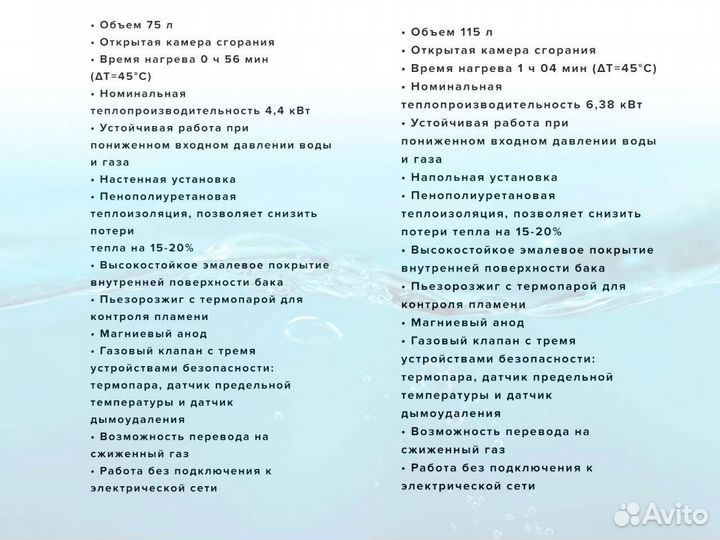 • Объем 75 л
• Открытая камера сгорания
• Время нагрева 0 ч 56 мин (ΔT=45°C)
• Номинальная теплопроизводительность 4,4 кВт
• Устойчивая работа при пониженном входном давлении воды и газа
• Настенная установка
• Пенополиуретановая теплоизоляция, позволяет снизить потери
тепла на 15-20%
• Высокостойкое эмалевое покрытие внутренней поверхности бака
• Пьезорозжиг с термопарой для контроля пламени
• Магниевый анод
• Газовый клапан с тремя устройствами безопасности: термопара, датчик предельной температуры и датчик дымоудаления
• Возможность перевода на сжиженный газ
• Работа без подключения к электрической сети

• Объем 115 л
• Открытая камера сгорания
• Время нагрева 1 ч 04 мин (ΔT=45°C)
• Номинальная теплопроизводительность 6,38 кВт
• Устойчивая работа при пониженном входном давлении воды и газа
• Напольная установка
• Пенополиуретановая теплоизоляция, позволяет снизить потери тепла на 15-20%
• Высокостойкое эмалевое покрытие внутренней поверхности бака
• Пьезорозжиг с термопарой для контроля пламени
• Магниевый анод
• Газовый клапан с тремя устройствами безопасности: термопара, датчик предельной температуры и датчик дымоудаления
• Возможность перевода на сжиженный газ
• Работа без подключения к электрической сети

Avito